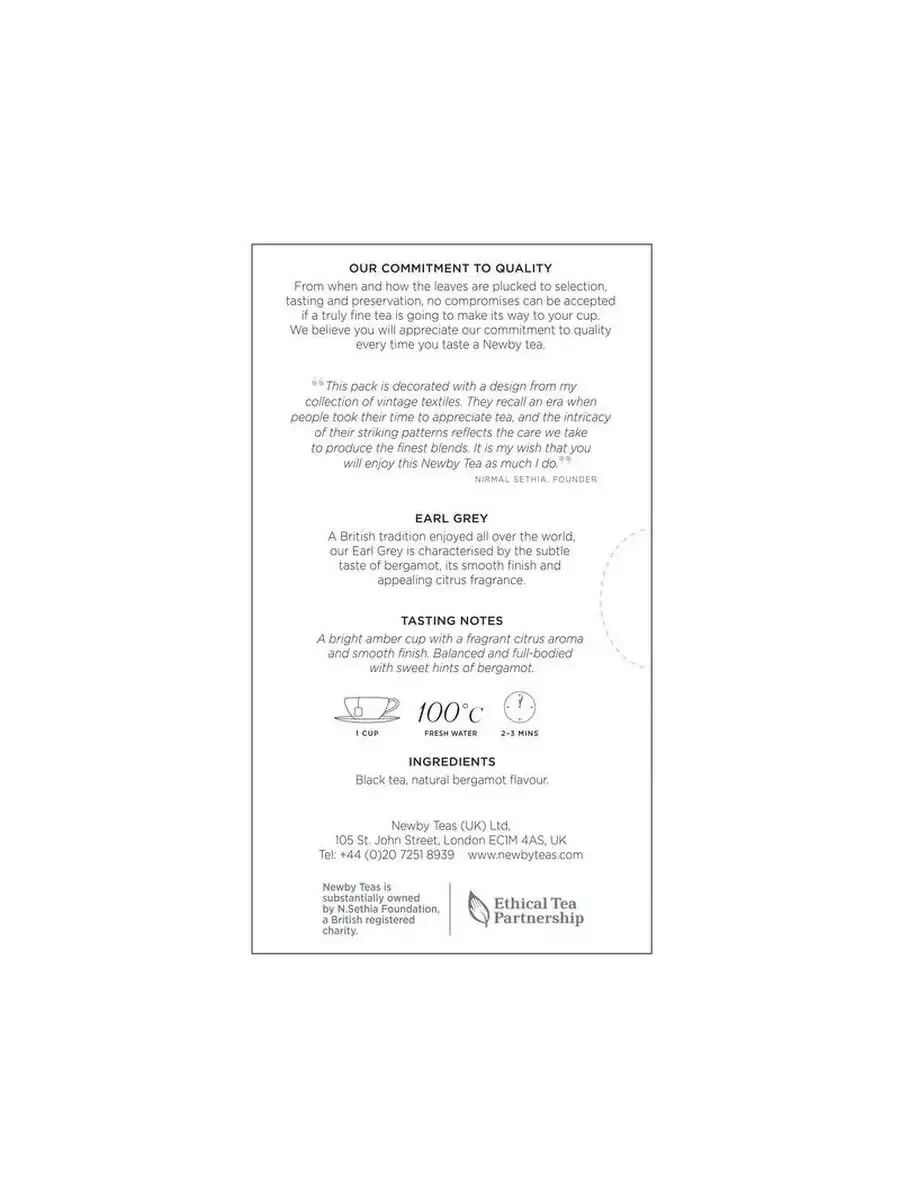 OUR COMMITMENT TO QUALITY
From when and how the leaves are plucked to selection, tasting and preservation, no compromises can be accepted if a truly fine tea is going to make its way to your cup. We believe you will appreciate our commitment to quality every time you taste a Newby tea.

“This pack is decorated with a design from my collection of vintage textiles. They recall an era when people took their time to appreciate tea, and the intricacy of their striking patterns reflects the care we take to produce the finest blends. It is my wish that you will enjoy this Newby Tea as much I do.”
NIRMAL SETHIA, FOUNDER

EARL GREY
A British tradition enjoyed all over the world, our Earl Grey is characterised by the subtle taste of bergamot, its smooth finish and appealing citrus fragrance.

TASTING NOTES
A bright amber cup with a fragrant citrus aroma and smooth finish. Balanced and full-bodied with sweet hints of bergamot.

1 CUP
100°C
FRESH WATER
2-3 MINS

INGREDIENTS
Black tea, natural bergamot flavour.

Newby Teas (UK) Ltd,
105 St. John Street, London EC1M 4AS, UK
Tel: +44 (0)20 7251 8939 www.newbyteas.com

Newby Teas is substantially owned by N.Sethia Foundation, a British registered charity.

Ethical Tea Partnership